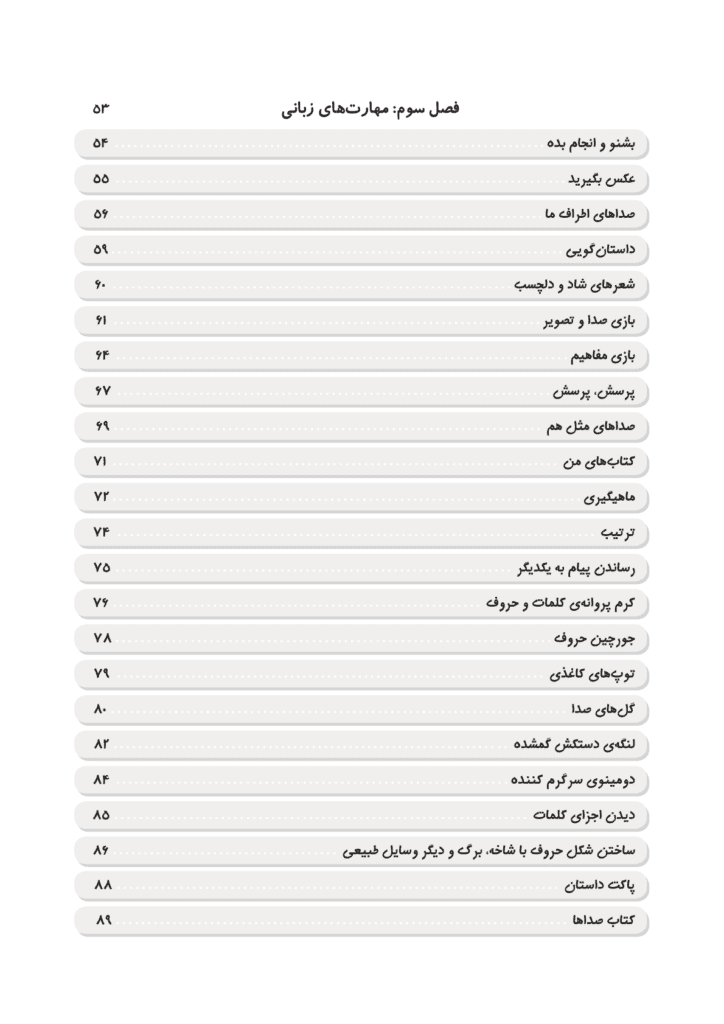 فصل سوم: مهارت‌های زبانی ۵۳

بشنو و انجام بده ۵۴

عکس بگیرید ۵۵

صداهای اطراف ما ۵۶

داستان‌گویی ۵۹

شعرهای شاد و دلچسب ۶۰

بازی صدا و تصویر ۶۱

بازی مفاهیم ۶۴

پرسش، پرسش ۶۷

صداهای مثل هم ۶۹

کتاب‌های من ۷۱

ماهیگیری ۷۲

ترتیب ۷۴

رساندن پیام به یکدیگر ۷۵

کرم پروانه‌ی کلمات و حروف ۷۶

جورچین حروف ۷۸

توپ‌های کاغذی ۷۹

گل‌های صدا ۸۰

لنگه‌ی دستکش گمشده ۸۲

دومینوی سرگرم کننده ۸۴

دیدن اجزای کلمات ۸۵

ساختن شکل حروف با شاخه، برگ و دیگر وسایل طبیعی ۸۶

پاکت داستان ۸۸

کتاب صداها ۸۹